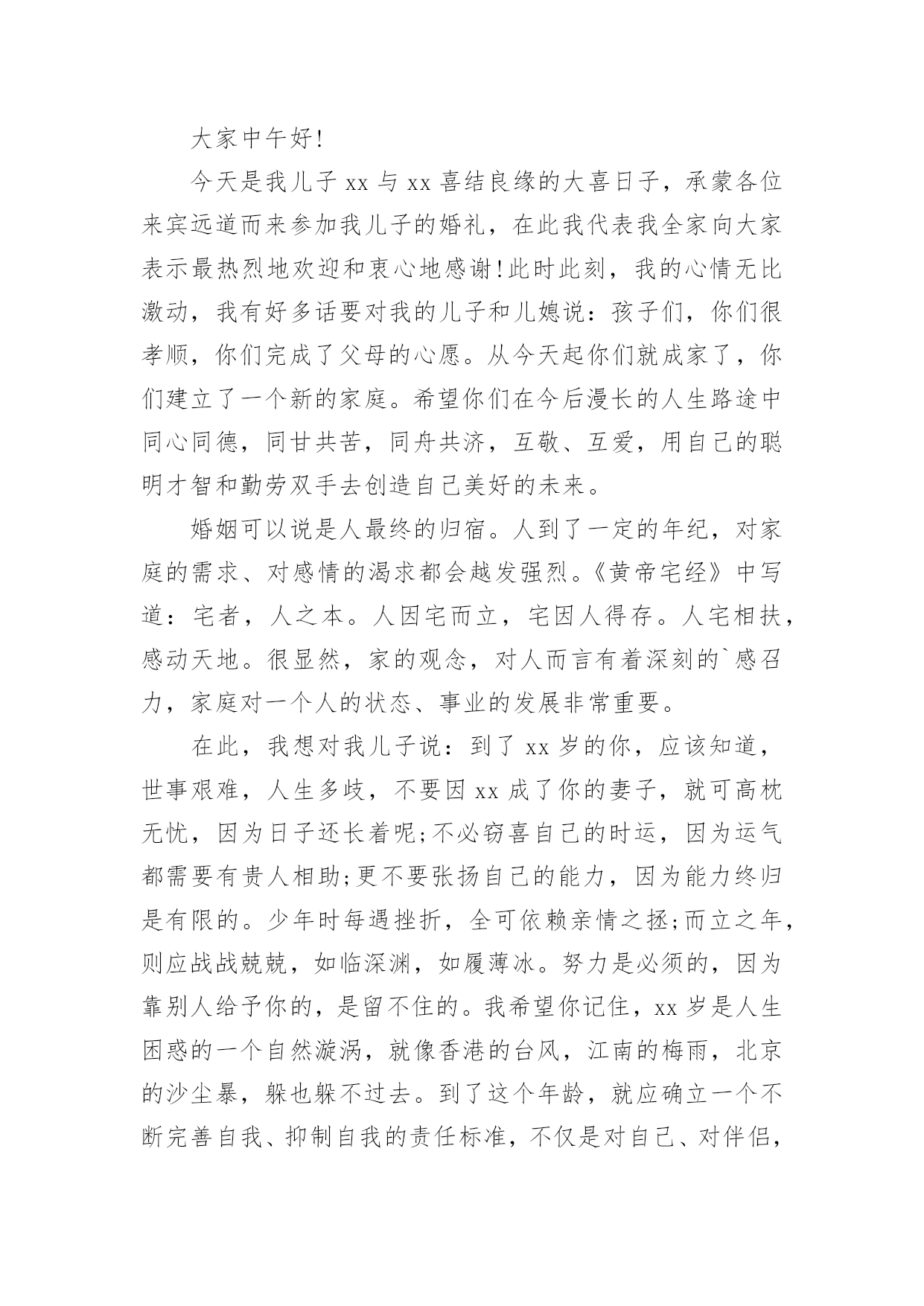 大家中午好!

今天是我儿子 xx 与 xx 喜结良缘的大喜日子，承蒙各位来宾远道而来参加我儿子的婚礼，在此我代表我全家向大家表示最热烈地欢迎和衷心地感谢!此时此刻，我的心情无比激动，我有好多话要对我的儿子和儿媳说：孩子们，你们很孝顺，你们完成了父母的心愿。从今天起你们就成家了，你们建立了一个新的家庭。希望你们在今后漫长的人生路途中同心同德，同甘共苦，同舟共济，互敬、互爱，用自己的聪明才智和勤劳双手去创造自己美好的未来。

婚姻可以说是人最终的归宿。人到了一定的年纪，对家庭的需求、对感情的渴求都会越发强烈。《黄帝宅经》中写道：宅者，人之本。人因宅而立，宅因人得存。人宅相扶，感动天地。很显然，家的观念，对人而言有着深刻的`感召力，家庭对一个人的状态、事业的发展非常重要。

在此，我想对我儿子说：到了 xx 岁的你，应该知道，世事艰难，人生多歧，不要因 xx 成了你的妻子，就可高枕无忧，因为日子还长着呢;不必窃喜自己的时运，因为运气都需要有贵人相助;更不要张扬自己的能力，因为能力终归是有限的。少年时每遇挫折，全可依赖亲情之拯;而立之年，则应战战兢兢，如临深渊，如履薄冰。努力是必须的，因为靠别人给予你的，是留不住的。我希望你记住，xx 岁是人生困惑的一个自然漩涡，就像香港的台风，江南的梅雨，北京的沙尘暴，躲也躲不过去。到了这个年龄，就应确立一个不断完善自我、抑制自我的责任标准，不仅是对自己、对伴侣，